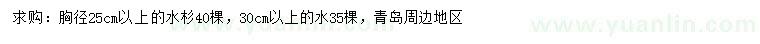 求购：胸径25cm以上的水杉40棵，30cm以上的水35棵，青岛周边地区

www.yuanlin.com

www.yuanlin.com